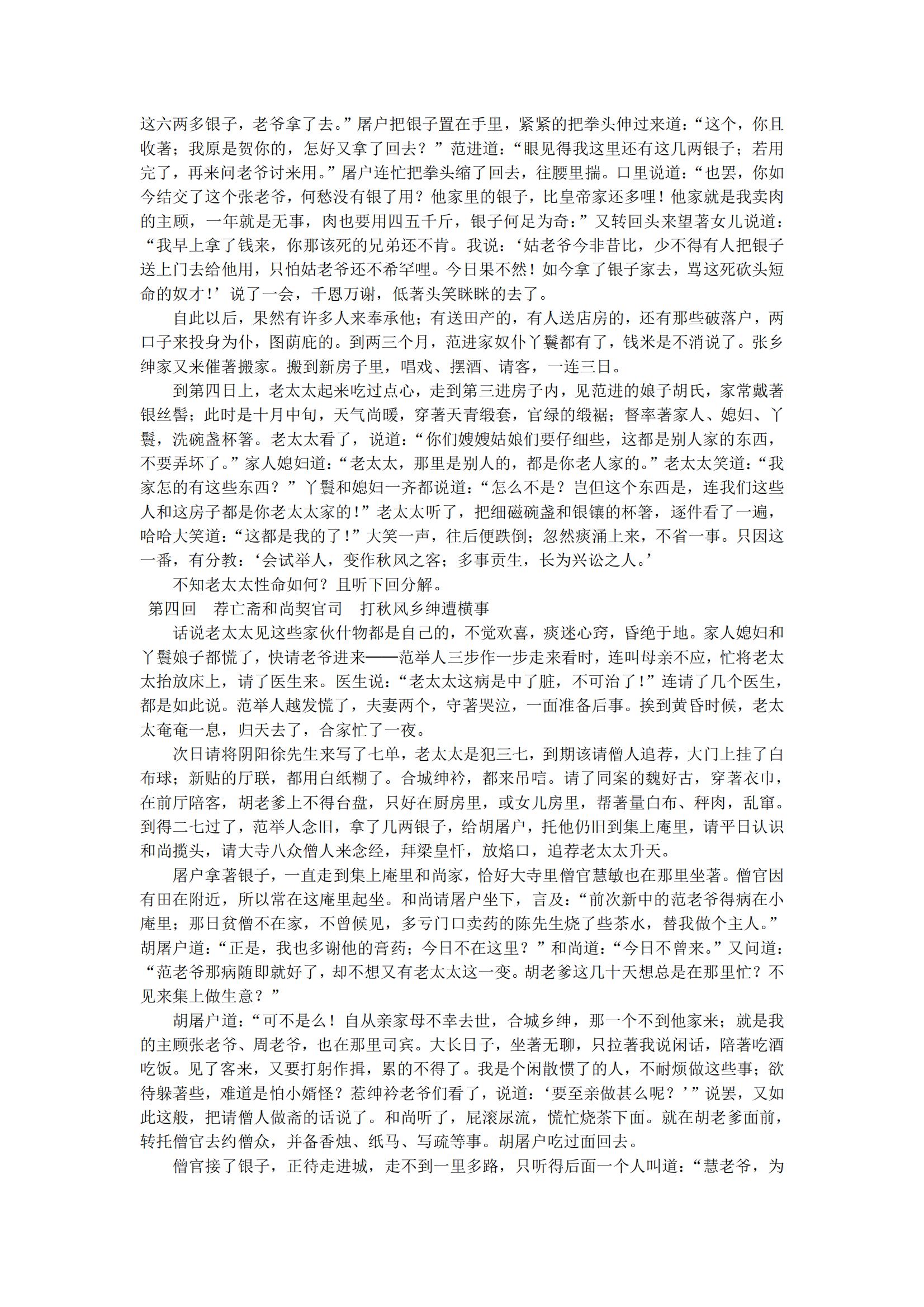 这六两多银子，老爷拿了去。”屠户把银子置在手里，紧紧的把拳头伸过来道：“这个，你且收著；我原是贺你的，怎好又拿了回去？”范进道：“眼见得我这里还有这几两银子；若用完了，再来问老爷讨来用。”屠户连忙把拳头缩了回去，往腰里揣。口里说道：“也罢，你如今结交了这个张老爷，何愁没有银了用？他家里的银子，比皇帝家还多哩！他家就是我卖肉的主顾，一年就是无事，肉也要用四五千斤，银子何足为奇：”又转回头来望著女儿说道：“我早上拿了钱来，你那该死的兄弟还不肯。我说：‘姑老爷今非昔比，少不得有人把银子送上门去给他用，只怕姑老爷还不希罕哩。今日果不然！如今拿了银子家去，骂这死砍头短命的奴才！’说了一会，千恩万谢，低著头笑眯眯的去了。

自此以后，果然有许多人来奉承他；有送田产的，有人送店房的，还有那些破落户，两口子来投身为仆，图荫庇的。到两三个月，范进家奴仆丫鬟都有了，钱米是不消说了。张乡绅家又来催著搬家。搬到新房子里，唱戏、摆酒、请客，一连三日。

到第四日上，老太太起来吃过点心，走到第三进房子内，见范进的娘子胡氏，家常戴著银丝髻；此时是十月中旬，天气尚暖，穿著天青缎套，官绿的缎裙；督率著家人、媳妇、丫鬟，洗碗盏杯箸。老太太看了，说道：“你们嫂嫂姑娘们要仔细些，这都是别人家的东西，不要弄坏了。”家人媳妇道：“老太太，那里是别人的，都是你老人家的。”老太太笑道：“我家怎的有这些东西？”丫鬟和媳妇一齐都说道：“怎么不是？岂但这个东西是，连我们这些人和这房子都是你老太太家的！”老太太听了，把细磁碗盏和银镶的杯箸，逐件看了一遍，哈哈大笑道：“这都是我的了！”大笑一声，往后便跌倒；忽然痰涌上来，不省一事。只因这一番，有分教：‘会试举人，变作秋风之客；多事贡生，长为兴讼之人。’

不知老太太性命如何？且听下回分解。

第四回　荐亡斋和尚契官司　打秋风乡绅遭横事

话说老太太见这些家伙什物都是自己的，不觉欢喜，痰迷心窍，昏绝于地。家人媳妇和丫鬟娘子都慌了，快请老爷进来——范举人三步作一步走来看时，连叫母亲不应，忙将老太太抬放床上，请了医生来。医生说：“老太太这病是中了脏，不可治了！”连请了几个医生，都是如此说。范举人越发慌了，夫妻两个，守著哭泣，一面准备后事。挨到黄昏时候，老太太奄奄一息，归天去了，合家忙了一夜。

次日请将阴阳徐先生来写了七单，老太太是犯三七，到期该请僧人追荐，大门上挂了白布球；新贴的厅联，都用白纸糊了。合城绅衿，都来吊唁。请了同案的魏好古，穿著衣巾，在前厅陪客，胡老爹上不得台盘，只好在厨房里，或女儿房里，帮著量白布、秤肉，乱窜。到得二七过了，范举人念旧，拿了几两银子，给胡屠户，托他仍旧到集上庵里，请平日认识和尚揽头，请大寺八众僧人来念经，拜梁皇忏，放焰口，追荐老太太升天。

屠户拿著银子，一直走到集上庵里和尚家，恰好大寺里僧官慧敏也在那里坐著。僧官因有田在附近，所以常在这庵里起坐。和尚请屠户坐下，言及：“前次新中的范老爷得病在小庵里；那日贫僧不在家，不曾候见，多亏门口卖药的陈先生烧了些茶水，替我做个主人。”胡屠户道：“正是，我也多谢他的膏药；今日不在这里？”和尚道：“今日不曾来。”又问道：“范老爷那病随即就好了，却不想又有老太太这一变。胡老爹这几十天想总是在那里忙？不见来集上做生意？”

胡屠户道：“可不是么！自从亲家母不幸去世，合城乡绅，那一个不到他家来；就是我的主顾张老爷、周老爷，也在那里司宾。大长日子，坐著无聊，只拉著我说闲话，陪著吃酒吃饭。见了客来，又要打躬作揖，累的不得了。我是个闲散惯了的人，不耐烦做这些事；欲待躲著些，难道是怕小婿怪？惹绅衿老爷们看了，说道：‘要至亲做甚么呢？’”说罢，又如此这般，把请僧人做斋的话说了。和尚听了，屁滚尿流，慌忙烧茶下面。就在胡老爹面前，转托僧官去约僧众，并备香烛、纸马、写疏等事。胡屠户吃过面回去。

僧官接了银子，正待走进城，走不到一里多路，只听得后面一个人叫道：“慧老爷，为